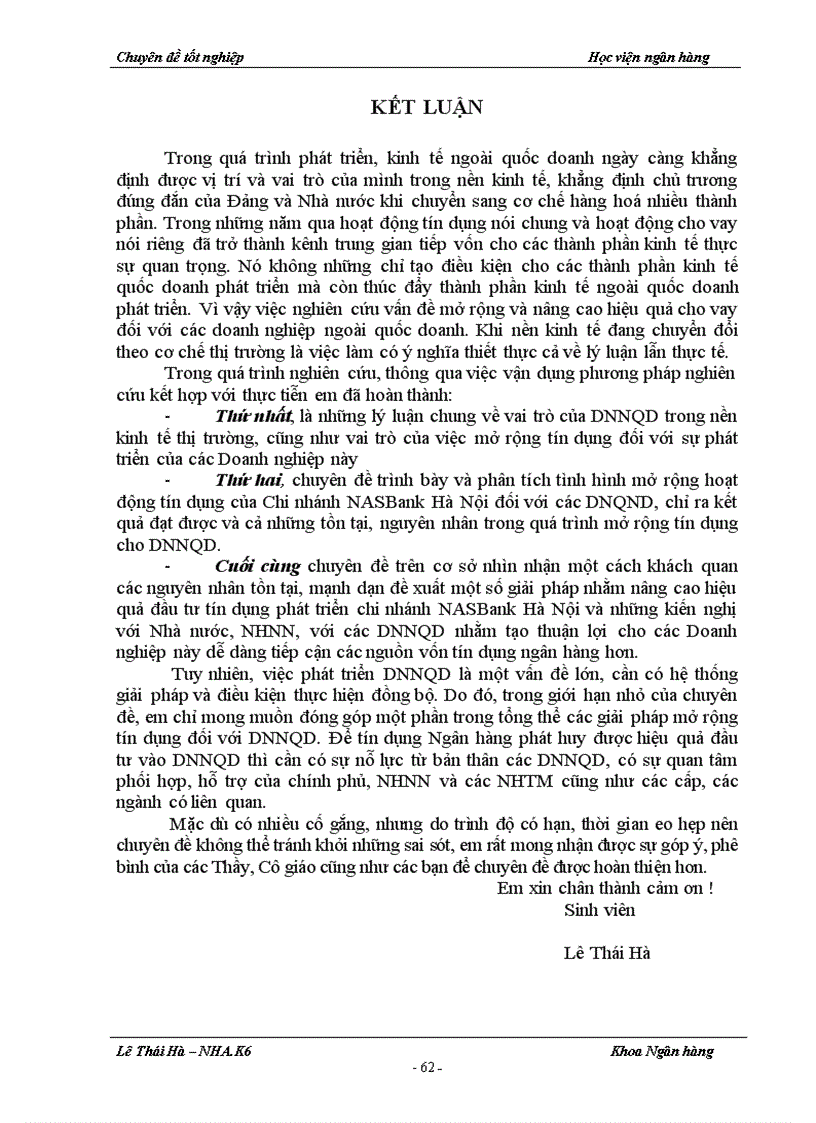 Chuyên đề tốt nghiệp

Học viện ngân hàng

KẾT LUẬN

Trong quá trình phát triển, kinh tế ngoài quốc doanh ngày càng khẳng định được vị trí và vai trò của mình trong nền kinh tế, khẳng định chủ trương đúng đắn của Đảng và Nhà nước khi chuyển sang cơ chế hàng hoá nhiều thành phần. Trong những năm qua hoạt động tín dụng nói chung và hoạt động cho vay nói riêng đã trở thành kênh trung gian tiếp vốn cho các thành phần kinh tế thực sự quan trọng. Nó không những chỉ tạo điều kiện cho các thành phần kinh tế quốc doanh phát triển mà còn thúc đẩy thành phần kinh tế ngoài quốc doanh phát triển. Vì vậy việc nghiên cứu vấn đề mở rộng và nâng cao hiệu quả cho vay đối với các doanh nghiệp ngoài quốc doanh. Khi nền kinh tế đang chuyển đổi theo cơ chế thị trường là việc làm có ý nghĩa thiết thực cả về lý luận lẫn thực tế.

Trong quá trình nghiên cứu, thông qua việc vận dụng phương pháp nghiên cứu kết hợp với thực tiễn em đã hoàn thành:

- Thứ nhất, là những lý luận chung về vai trò của DNNQD trong nền kinh tế thị trường, cũng như vai trò của việc mở rộng tín dụng đối với sự phát triển của các Doanh nghiệp này

- Thứ hai, chuyên đề trình bày và phân tích tình hình mở rộng hoạt động tín dụng của Chi nhánh NASBank Hà Nội đối với các DNQND, chỉ ra kết quả đạt được và cả những tồn tại, nguyên nhân trong quá trình mở rộng tín dụng cho DNNQD.

- Cuối cùng chuyên đề trên cơ sở nhìn nhận một cách khách quan các nguyên nhân tồn tại, mạnh dạn đề xuất một số giải pháp nhằm nâng cao hiệu quả đầu tư tín dụng phát triển chi nhánh NASBank Hà Nội và những kiến nghị với Nhà nước, NHNN, với các DNNQD nhằm tạo thuận lợi cho các Doanh nghiệp này dễ dàng tiếp cận các nguồn vốn tín dụng ngân hàng hơn.

Tuy nhiên, việc phát triển DNNQD là một vấn đề lớn, cần có hệ thống giải pháp và điều kiện thực hiện đồng bộ. Do đó, trong giới hạn nhỏ của chuyên đề, em chỉ mong muốn đóng góp một phần trong tổng thể các giải pháp mở rộng tín dụng đối với DNNQD. Để tín dụng Ngân hàng phát huy được hiệu quả đầu tư vào DNNQD thì cần có sự nỗ lực từ bản thân các DNNQD, có sự quan tâm phối hợp, hỗ trợ của chính phủ, NHNN và các NHTM cũng như các cấp, các ngành có liên quan.

Mặc dù có nhiều cố gắng, nhưng do trình độ có hạn, thời gian eo hẹp nên chuyên đề không thể tránh khỏi những sai sót, em rất mong nhận được sự góp ý, phê bình của các Thầy, Cô giáo cũng như các bạn để chuyên đề được hoàn thiện hơn.

Em xin chân thành cảm ơn !

Sinh viên

Lê Thái Hà

Lê Thái Hà – NHA.K6

Khoa Ngân hàng

- 62 -